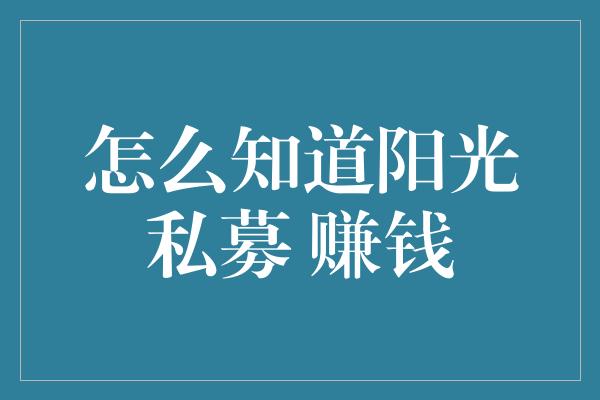 怎么知道阳光私募 赚钱